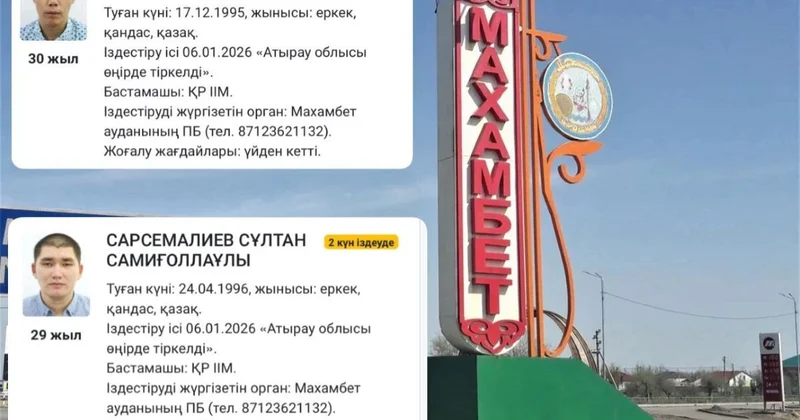 30 жыл

Туған күні: 17.12.1995, жынысы: еркек, қандас, қазақ.
Іздестіру ісі 06.01.2026 «Атырау облысы өңірде тіркелді».
Бастамашы: ҚР ІІМ.
Іздестіруді жүргізетін орган: Махамбет ауданының ПБ (тел. 87123621132).
Жоғалу жағдайлары: үйден кетті.

САРСЕМАЛИЕВ СҰЛТАН САМИҒОЛЛАҰЛЫ

2 күн іздеуде

29 жыл

Туған күні: 24.04.1996, жынысы: еркек, қандас, қазақ.
Іздестіру ісі 06.01.2026 «Атырау облысы өңірде тіркелді».
Бастамашы: ҚР ІІМ.
Іздестіруді жүргізетін орган: Махамбет ауданының ПБ (тел. 87123621132).

МАХАМБЕТ